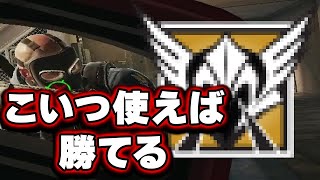 こいつ使えば
勝てる